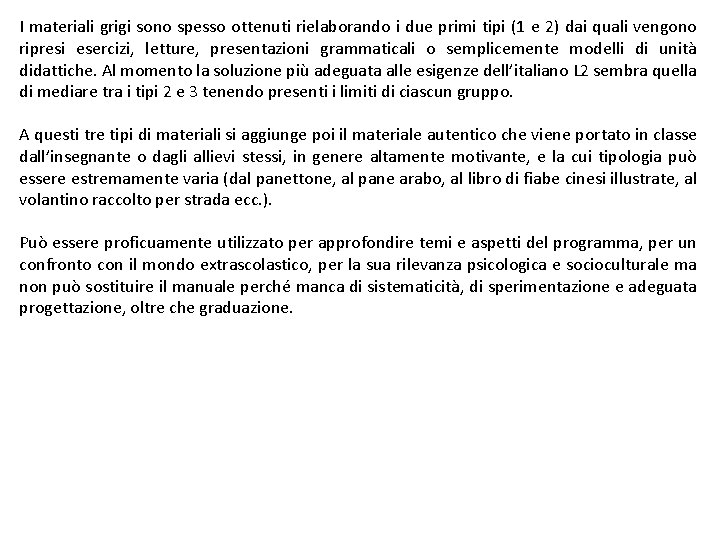 I materiali grigi sono spesso ottenuti rielaborando i due primi tipi (1 e 2) dai quali vengono ripresi esercizi, letture, presentazioni grammaticali o semplicemente modelli di unità didattiche. Al momento la soluzione più adeguata alle esigenze dell'italiano L2 sembra quella di mediare tra i tipi 2 e 3 tenendo presenti i limiti di ciascun gruppo.

A questi tre tipi di materiali si aggiunge poi il materiale autentico che viene portato in classe dall'insegnante o dagli allievi stessi, in genere altamente motivante, e la cui tipologia può essere estremamente varia (dal panettone, al pane arabo, al libro di fiabe cinesi illustrate, al volantino raccolto per strada ecc.).

Può essere proficuamente utilizzato per approfondire temi e aspetti del programma, per un confronto con il mondo extrascolastico, per la sua rilevanza psicologica e socioculturale ma non può sostituire il manuale perché manca di sistematicità, di sperimentazione e adeguata progettazione, oltre che graduazione.